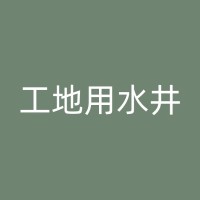 工地用水井